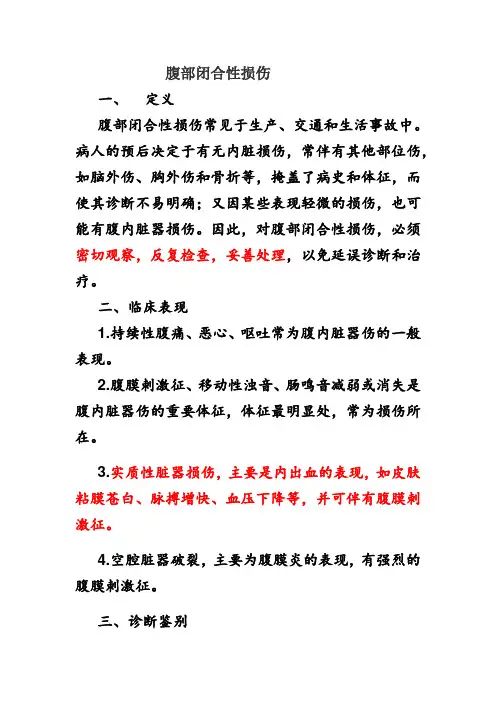 腹部闭合性损伤

一、　定义

腹部闭合性损伤常见于生产、交通和生活事故中。病人的预后决定于有无内脏损伤，常伴有其他部位伤，如脑外伤、胸外伤和骨折等，掩盖了病史和体征，而使其诊断不易明确；又因某些表现轻微的损伤，也可能有腹内脏器损伤。因此，对腹部闭合性损伤，必须密切观察，反复检查，妥善处理，以免延误诊断和治疗。

二、临床表现

1.持续性腹痛、恶心、呕吐常为腹内脏器伤的一般表现。

2.腹膜刺激征、移动性浊音、肠鸣音减弱或消失是腹内脏器伤的重要体征，体征最明显处，常为损伤所在。

3.实质性脏器损伤，主要是内出血的表现，如皮肤粘膜苍白、脉搏增快、血压下降等，并可伴有腹膜刺激征。

4.空腔脏器破裂，主要为腹膜炎的表现，有强烈的腹膜刺激征。

三、诊断鉴别